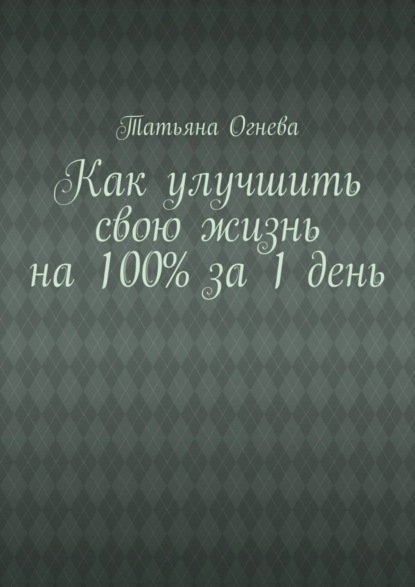 Татьяна Огнева

Как улучшить свою жизнь на 100% за 1 день